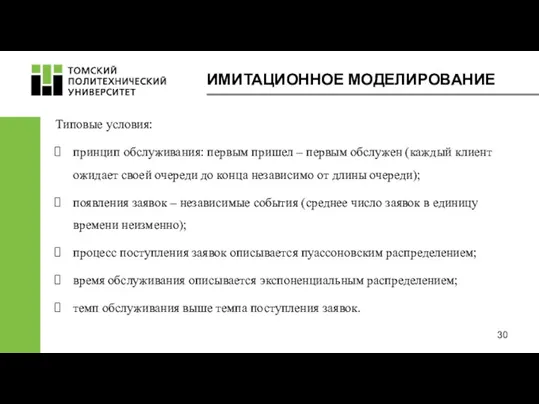 ТОМСКИЙ ПОЛИТЕХНИЧЕСКИЙ УНИВЕРСИТЕТ

ИМИТАЦИОННОЕ МОДЕЛИРОВАНИЕ

Типовые условия:

 принцип обслуживания: первым пришел – первым обслужен (каждый клиент ожидает своей очереди до конца независимо от длины очереди);

 появления заявок – независимые события (среднее число заявок в единицу времени неизменно);

 процесс поступления заявок описывается пуассоновским распределением;

 время обслуживания описывается экспоненциальным распределением;

 темп обслуживания выше темпа поступления заявок.

30